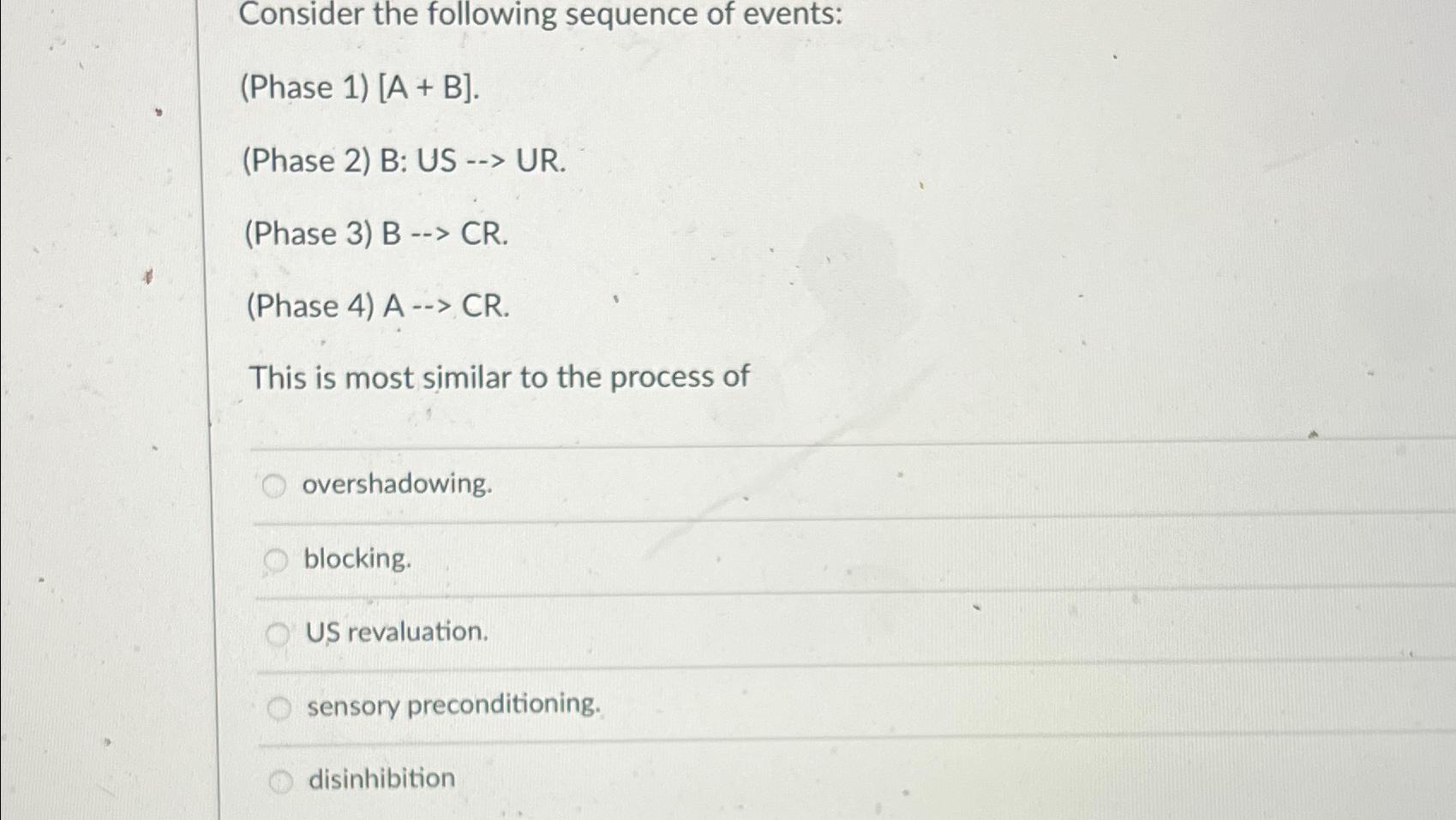 Consider the following sequence of events:

(Phase 1) [A + B].

(Phase 2) B: US --> UR.

(Phase 3) B --> CR.

(Phase 4) A --> CR.

This is most similar to the process of

overshadowing.

blocking.

US revaluation.

sensory preconditioning.

disinhibition